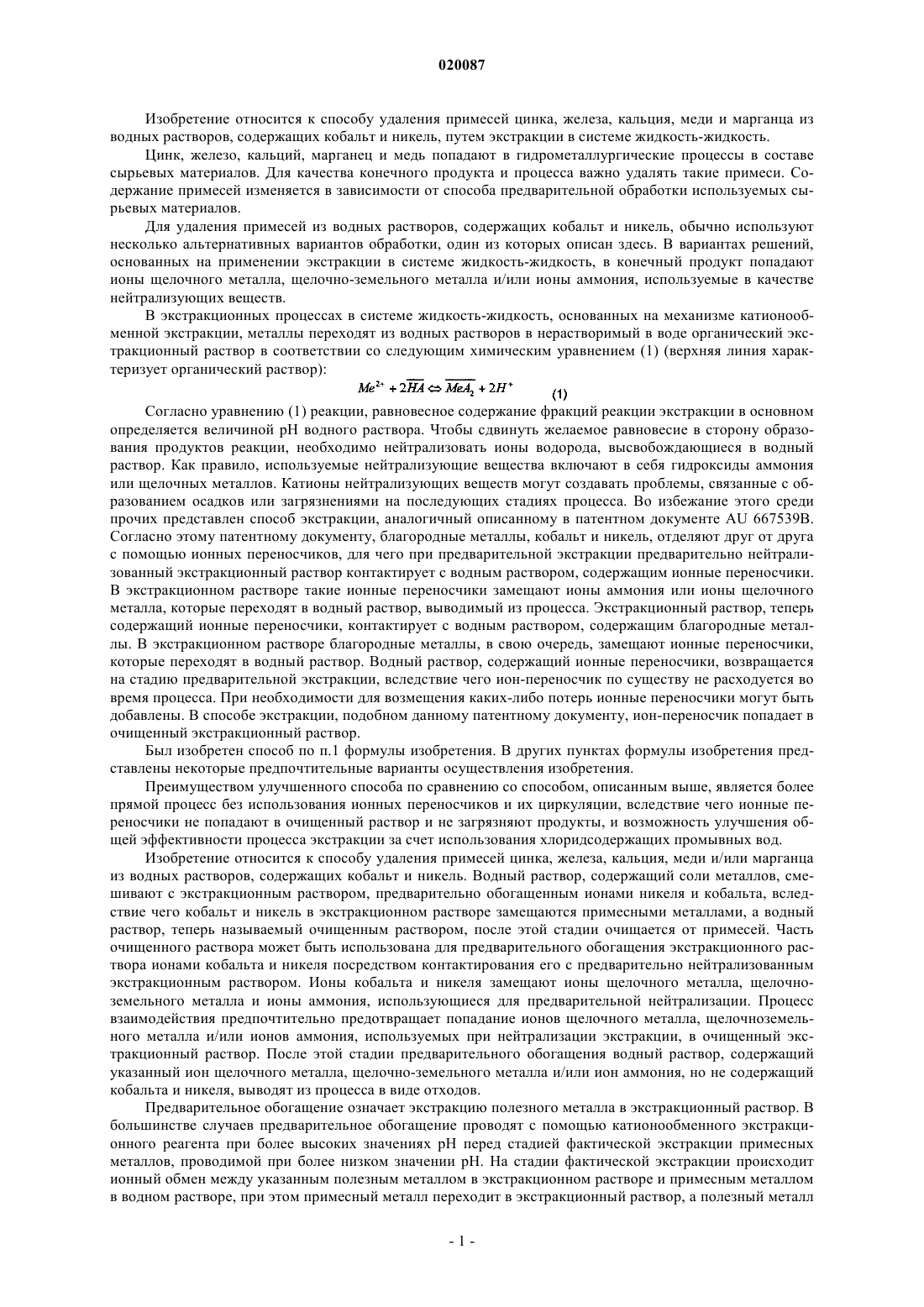 020087

Изобретение относится к способу удаления примесей цинка, железа, кальция, меди и марганца из водных растворов, содержащих кобальт и никель, путем экстракции в системе жидкость-жидкость.

Цинк, железо, кальций, марганец и медь попадают в гидрометаллургические процессы в составе сырьевых материалов. Для качества конечного продукта и процесса важно удалять такие примеси. Содержание примесей изменяется в зависимости от способа предварительной обработки используемых сырьевых материалов.

Для удаления примесей из водных растворов, содержащих кобальт и никель, обычно используют несколько альтернативных вариантов обработки, один из которых описан здесь. В вариантах решений, основанных на применении экстракции в системе жидкость-жидкость, в конечный продукт попадают ионы щелочного металла, щелочно-земельного металла и/или ионы аммония, используемые в качестве нейтрализующих веществ.

В экстракционных процессах в системе жидкость-жидкость, основанных на механизме катионообменной экстракции, металлы переходят из водных растворов в нерастворимый в воде органический экстракционный раствор в соответствии со следующим химическим уравнением (1) (верхняя линия характеризует органический раствор):

$Me^{2+} + 2\overline{HA} \Leftrightarrow \overline{MeA_2} + 2H^+$ (1)

Согласно уравнению (1) реакции, равновесное содержание фракций реакции экстракции в основном определяется величиной pH водного раствора. Чтобы сдвинуть желаемое равновесие в сторону образования продуктов реакции, необходимо нейтрализовать ионы водорода, высвобождающиеся в водный раствор. Как правило, используемые нейтрализующие вещества включают в себя гидроксиды аммония или щелочных металлов. Катионы нейтрализующих веществ могут создавать проблемы, связанные с образованием осадков или загрязнениями на последующих стадиях процесса. Во избежание этого среди прочих представлен способ экстракции, аналогичный описанному в патентном документе AU 667539B. Согласно этому патентному документу, благородные металлы, кобальт и никель, отделяют друг от друга с помощью ионных переносчиков, для чего при предварительной экстракции предварительно нейтрализованный экстракционный раствор контактирует с водным раствором, содержащим ионные переносчики. В экстракционном растворе такие ионные переносчики замещают ионы аммония или ионы щелочного металла, которые переходят в водный раствор, выводимый из процесса. Экстракционный раствор, теперь содержащий ионные переносчики, контактирует с водным раствором, содержащим благородные металлы. В экстракционном растворе благородные металлы, в свою очередь, замещают ионные переносчики, которые переходят в водный раствор. Водный раствор, содержащий ионные переносчики, возвращается на стадию предварительной экстракции, вследствие чего ион-переносчик по существу не расходуется во время процесса. При необходимости для возмещения каких-либо потерь ионные переносчики могут быть добавлены. В способе экстракции, подобном данному патентному документу, ион-переносчик попадает в очищенный экстракционный раствор.

Был изобретен способ по п.1 формулы изобретения. В других пунктах формулы изобретения представлены некоторые предпочтительные варианты осуществления изобретения.

Преимуществом улучшенного способа по сравнению со способом, описанным выше, является более прямой процесс без использования ионных переносчиков и их циркуляции, вследствие чего ионные переносчики не попадают в очищенный раствор и не загрязняют продукты, и возможность улучшения общей эффективности процесса экстракции за счет использования хлоридсодержащих промывных вод.

Изобретение относится к способу удаления примесей цинка, железа, кальция, меди и/или марганца из водных растворов, содержащих кобальт и никель. Водный раствор, содержащий соли металлов, смешивают с экстракционным раствором, предварительно обогащенным ионами никеля и кобальта, вследствие чего кобальт и никель в экстракционном растворе замещаются примесными металлами, а водный раствор, теперь называемый очищенным раствором, после этой стадии очищается от примесей. Часть очищенного раствора может быть использована для предварительного обогащения экстракционного раствора ионами кобальта и никеля посредством контактирования его с предварительно нейтрализованным экстракционным раствором. Ионы кобальта и никеля замещают ионы щелочного металла, щелочноземельного металла и ионы аммония, использующиеся для предварительной нейтрализации. Процесс взаимодействия предпочтительно предотвращает попадание ионов щелочного металла, щелочноземельного металла и/или ионов аммония, используемых при нейтрализации экстракции, в очищенный экстракционный раствор. После этой стадии предварительного обогащения водный раствор, содержащий указанный ион щелочного металла, щелочно-земельного металла и/или ион аммония, но не содержащий кобальта и никеля, выводят из процесса в виде отходов.

Предварительное обогащение означает экстракцию полезного металла в экстракционный раствор. В большинстве случаев предварительное обогащение проводят с помощью катионообменного экстракционного реагента при более высоких значениях pH перед стадией фактической экстракции примесных металлов, проводимой при более низком значении pH. На стадии фактической экстракции происходит ионный обмен между указанным полезным металлом в экстракционном растворе и примесным металлом в водном растворе, при этом примесный металл переходит в экстракционный раствор, а полезный металл

- 1 -